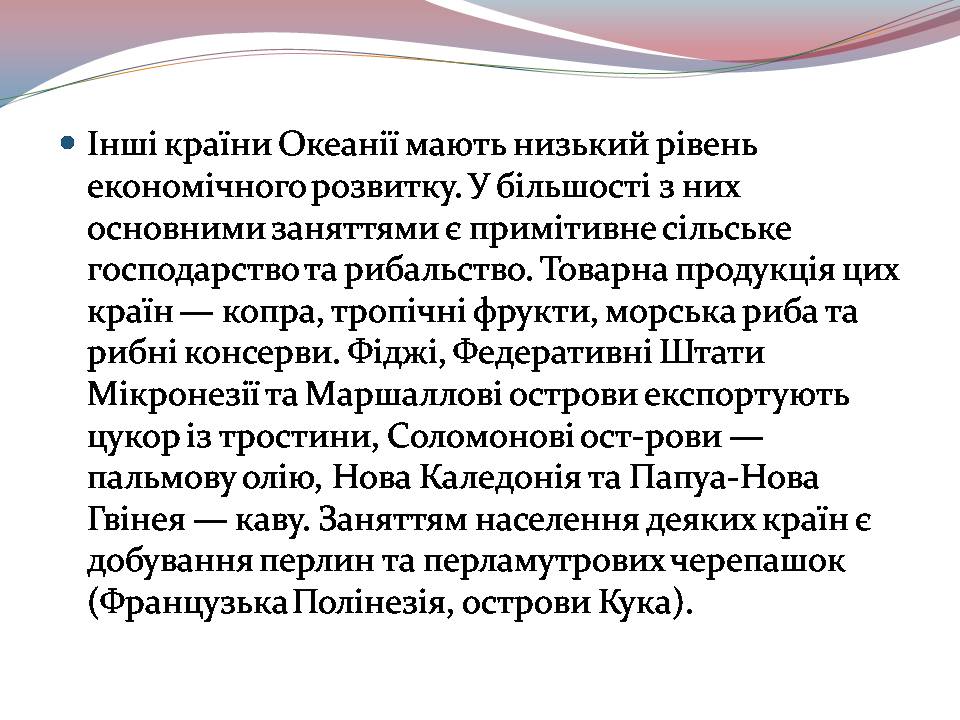 Інші країни Океанії мають низький рівень економічного розвитку. У більшості з них основними заняттями є примітивне сільське господарство та рибальство. Товарна продукція цих країн — копра, тропічні фрукти, морська риба та рибні консерви. Фіджі, Федеративні Штати Мікронезії та Маршаллові острови експортують цукор із тростини, Соломонові ост-рови — пальмову олію, Нова Каледонія та Папуа-Нова Гвінея — каву. Заняттям населення деяких країн є добування перлин та перламутрових черепашок (Французька Полінезія, острови Кука).